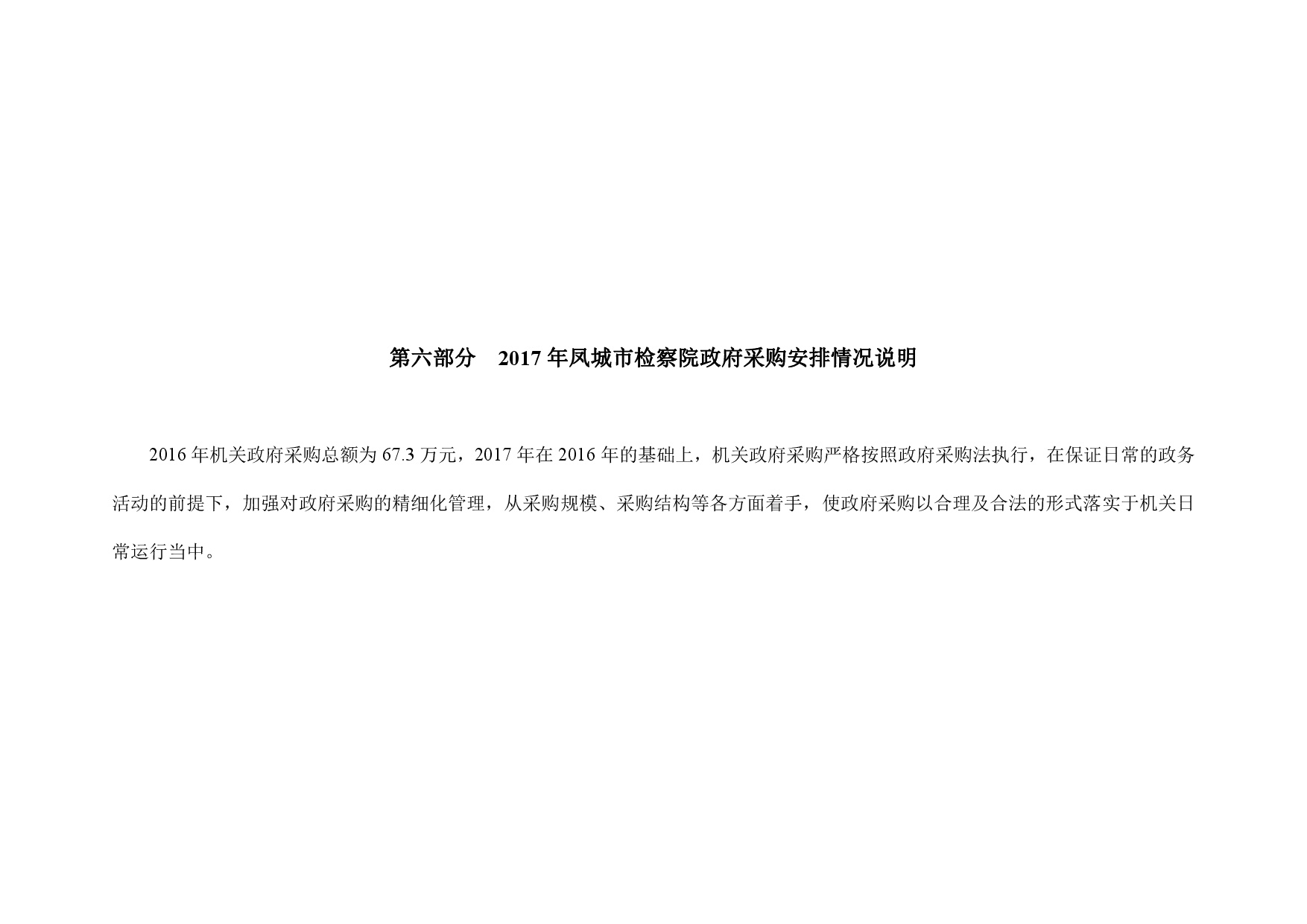 第六部分 2017年凤城市检察院政府采购安排情况说明

2016年机关政府采购总额为67.3万元，2017年在2016年的基础上，机关政府采购严格按照政府采购法执行，在保证日常的政务活动的前提下，加强对政府采购的精细化管理，从采购规模、采购结构等各方面着手，使政府采购以合理及合法的形式落实于机关日常运行当中。